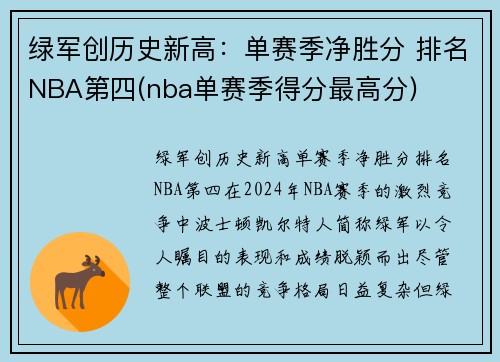 绿军创历史新高：单赛季净胜分 排名NBA第四(nba单赛季得分最高分)

绿军创历史新高单赛季净胜分排名NBA第四在2024年NBA赛季的激烈竞争中波士顿凯尔特人简称绿军以令人瞩目的表现和成绩脱颖而出尽管整个联盟的竞争格局日益复杂但绿